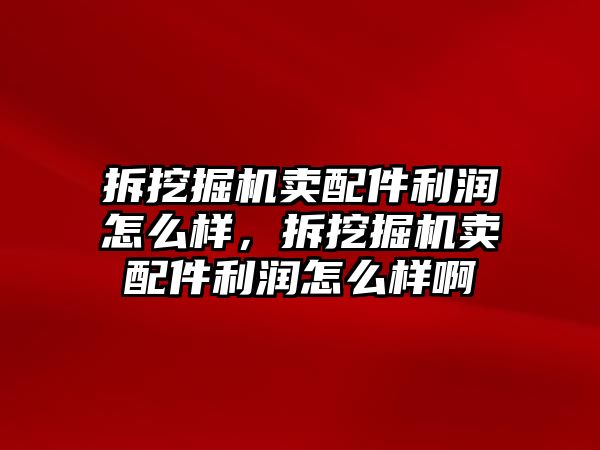 拆挖掘机卖配件利润怎么样，拆挖掘机卖配件利润怎么样啊